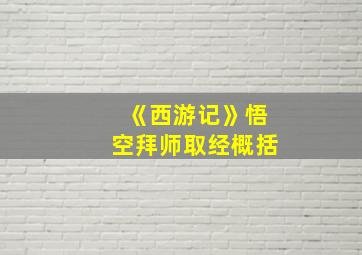 《西游记》悟空拜师取经概括